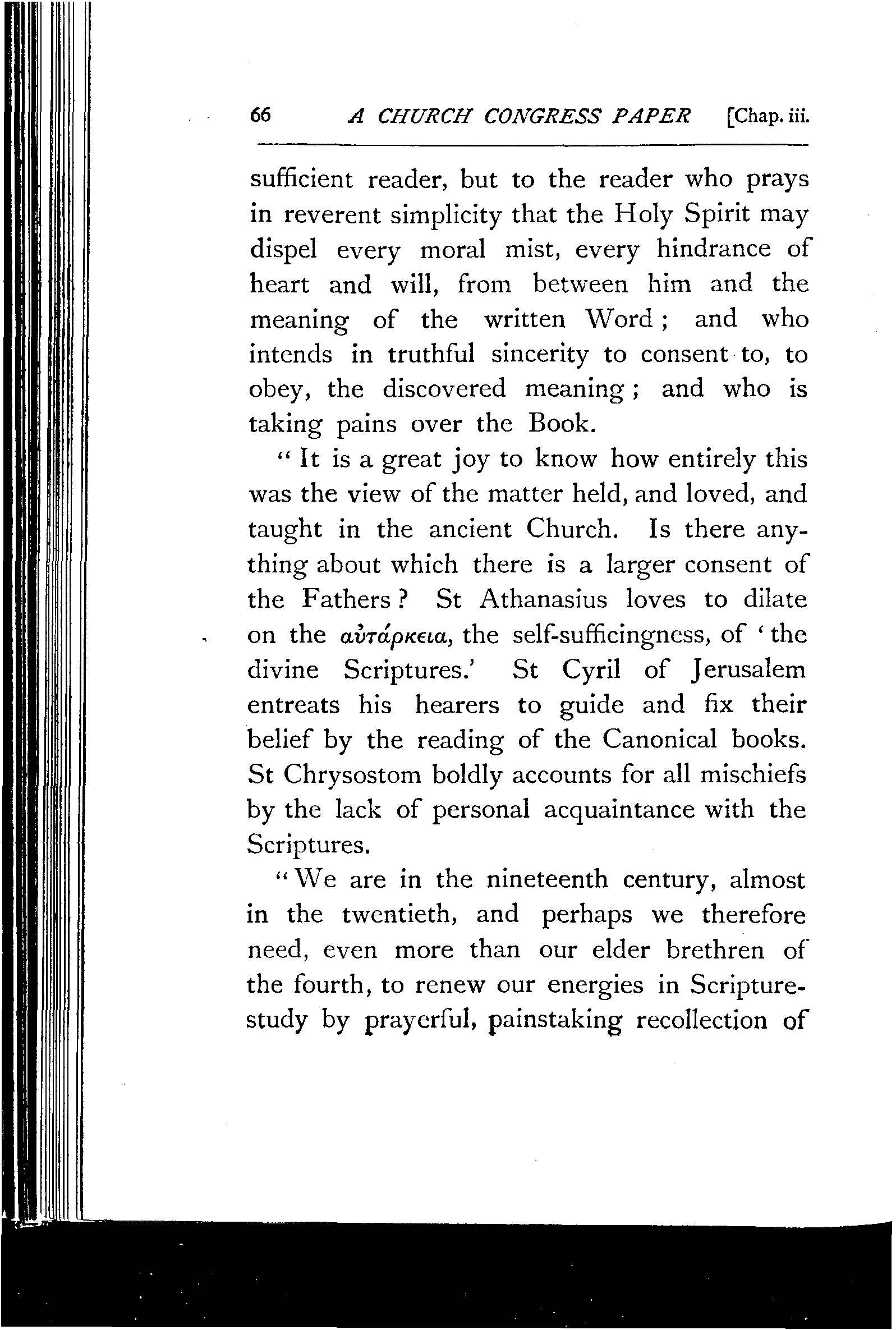 66 A CHURCH CONGRESS PAPER [Chap. iii.

sufficient reader, but to the reader who prays in reverent simplicity that the Holy Spirit may dispel every moral mist, every hindrance of heart and will, from between him and the meaning of the written Word; and who intends in truthful sincerity to consent to, to obey, the discovered meaning; and who is taking pains over the Book.

"It is a great joy to know how entirely this was the view of the matter held, and loved, and taught in the ancient Church. Is there anything about which there is a larger consent of the Fathers? St Athanasius loves to dilate on the αὐτάρκεια, the self-sufficingness, of 'the divine Scriptures.' St Cyril of Jerusalem entreats his hearers to guide and fix their belief by the reading of the Canonical books. St Chrysostom boldly accounts for all mischiefs by the lack of personal acquaintance with the Scriptures.

"We are in the nineteenth century, almost in the twentieth, and perhaps we therefore need, even more than our elder brethren of the fourth, to renew our energies in Scripture-study by prayerful, painstaking recollection of